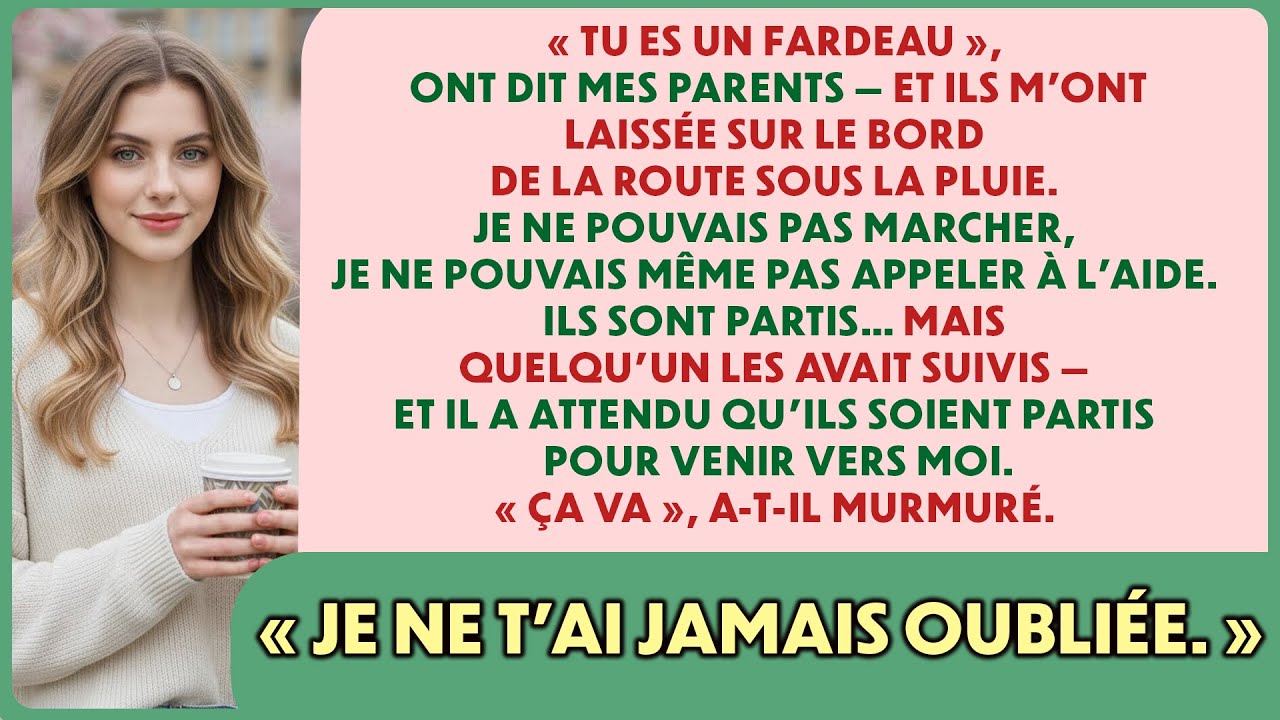 « TU ES UN FARDEAU », ONT DIT MES PARENTS — ET ILS M'ONT LAISSÉE SUR LE BORD DE LA ROUTE SOUS LA PLUIE. JE NE POUVAIS PAS MARCHER, JE NE POUVAIS MÊME PAS APPELER À L'AIDE. ILS SONT PARTIS… MAIS QUELQU'UN LES AVAIT SUIVIS — ET IL A ATTENDU QU'ILS SOIENT PARTIS POUR VENIR VERS MOI. « ÇA VA », A-T-IL MURMURÉ.

« JE NE T'AI JAMAIS OUBLIÉE. »